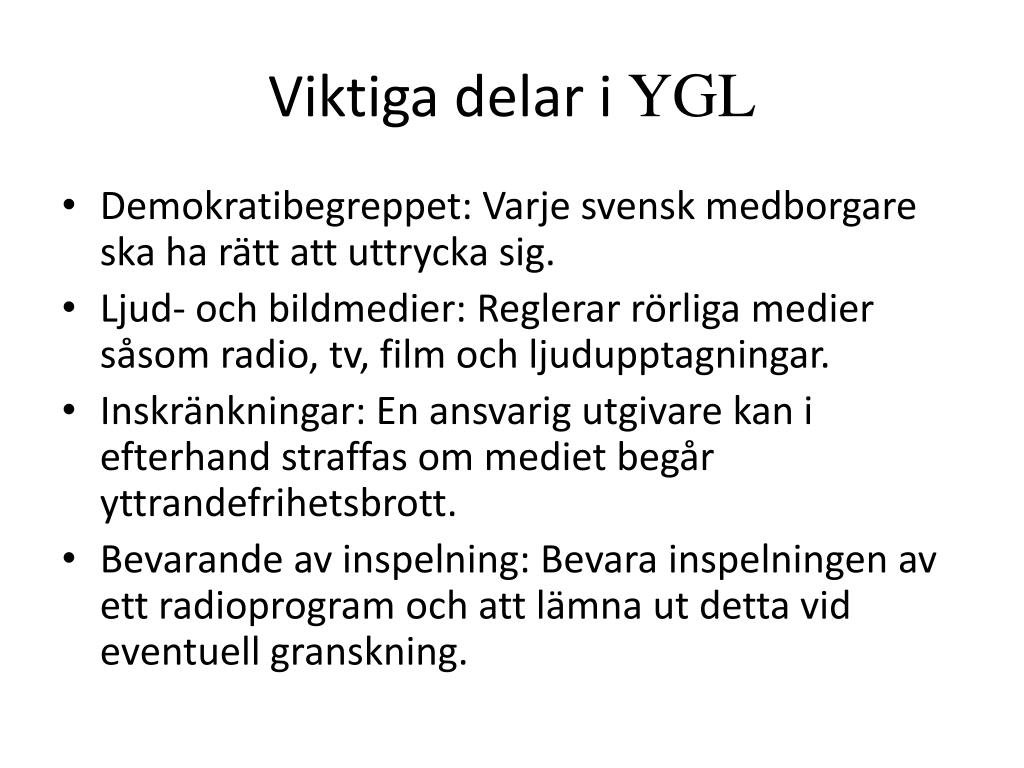 Viktiga delar i YGL

• Demokratibegreppet: Varje svensk medborgare ska ha rätt att uttrycka sig.
• Ljud- och bildmedier: Reglerar rörliga medier såsom radio, tv, film och ljudupptagningar.
• Inskränkningar: En ansvarig utgivare kan i efterhand straffas om mediet begår yttrandefrihetsbrott.
• Bevarande av inspelning: Bevara inspelningen av ett radioprogram och att lämna ut detta vid eventuell granskning.